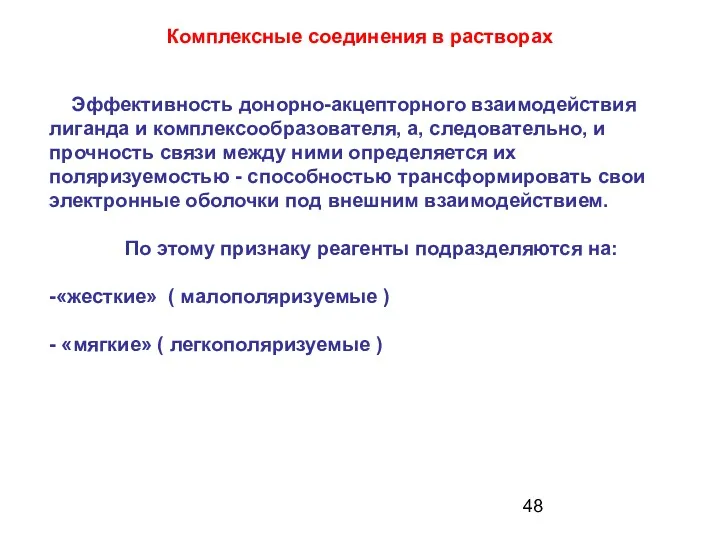 Комплексные соединения в растворах

Эффективность донорно-акцепторного взаимодействия лиганда и комплексообразователя, а, следовательно, и прочность связи между ними определяется их поляризуемостью - способностью трансформировать свои электронные оболочки под внешним взаимодействием.

По этому признаку реагенты подразделяются на:

-«жесткие» ( малополяризуемые )

- «мягкие» ( легкополяризуемые )

48